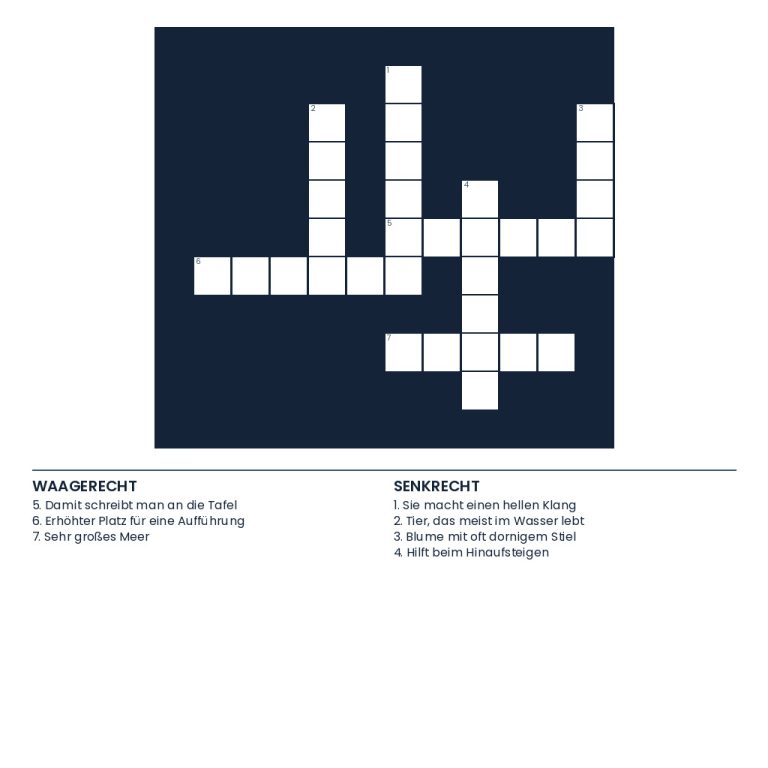 1
2
3
4
5
6
7

WAAGERECHT
5. Damit schreibt man an die Tafel
6. Erhöhter Platz für eine Aufführung
7. Sehr großes Meer

SENKRECHT
1. Sie macht einen hellen Klang
2. Tier, das meist im Wasser lebt
3. Blume mit oft dornigem Stiel
4. Hilft beim Hinaufsteigen